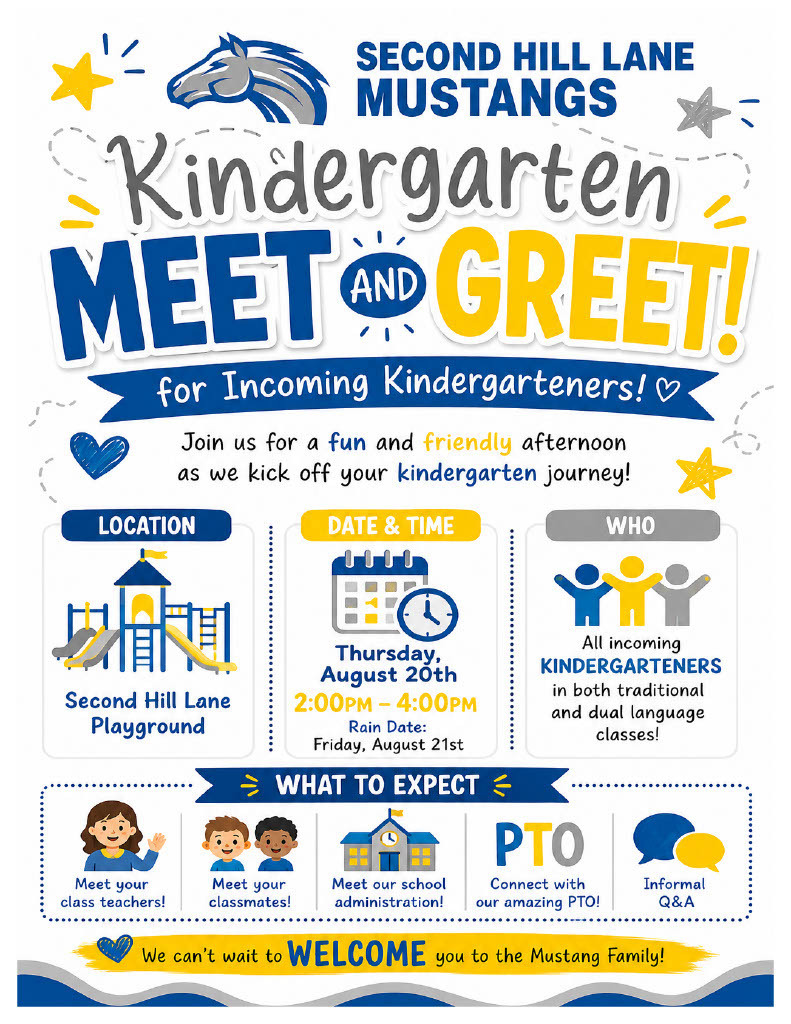 SECOND HILL LANE MUSTANGS

Kindergarten MEET AND GREET!

for Incoming Kindergarteners!

Join us for a fun and friendly afternoon as we kick off your kindergarten journey!

LOCATION

Second Hill Lane Playground

DATE & TIME

Thursday, August 20th

2:00PM – 4:00PM

Rain Date: Friday, August 21st

WHO

All incoming KINDERGARTENERS in both traditional and dual language classes!

WHAT TO EXPECT

Meet your class teachers!

Meet your classmates!

Meet our school administration!

PTO

Connect with our amazing PTO!

Informal Q&A

We can't wait to WELCOME you to the Mustang Family!